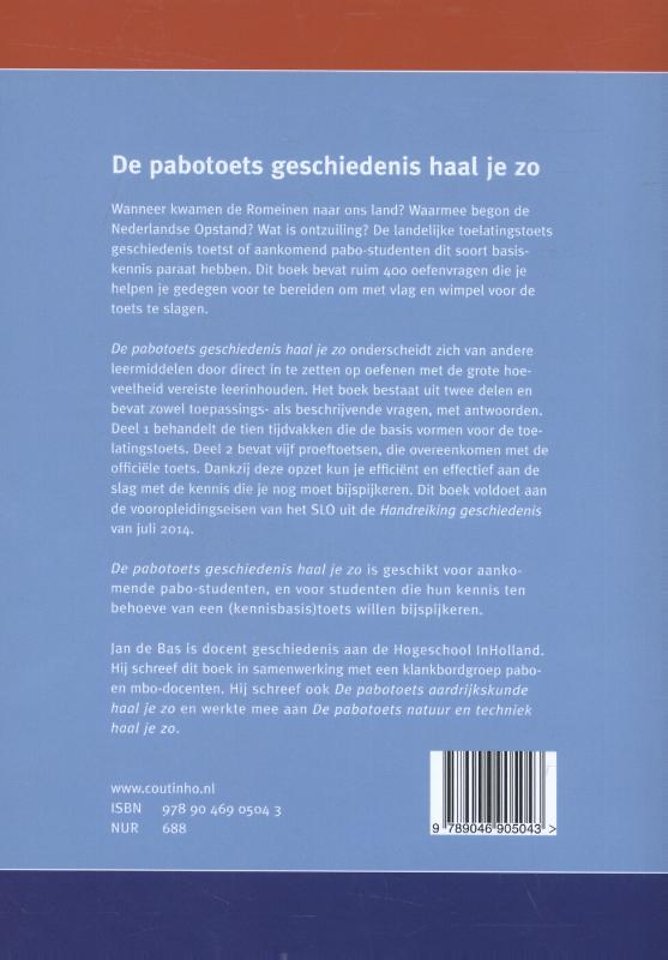 De pabotoets geschiedenis haal je zo

Wanneer kwamen de Romeinen naar ons land? Waarmee begon de Nederlandse Opstand? Wat is ontzuiling? De landelijke toelatingstoets geschiedenis toetst of aankomend pabo-studenten dit soort basiskennis paraat hebben. Dit boek bevat ruim 400 oefenvragen die je helpen je gedegen voor te bereiden om met vlag en wimpel voor de toets te slagen.

De pabotoets geschiedenis haal je zo onderscheidt zich van andere leermiddelen door direct in te zetten op oefenen met de grote hoeveelheid vereiste leerinhouden. Het boek bestaat uit twee delen en bevat zowel toepassings- als beschrijvende vragen, met antwoorden. Deel 1 behandelt de tien tijdvakken die de basis vormen voor de toelatingstoets. Deel 2 bevat vijf proeftoetsen, die overeenkomen met de officiële toets. Dankzij deze opzet kun je efficiënt en effectief aan de slag met de kennis die je nog moet bijspijkeren. Dit boek voldoet aan de vooropleidingseisen van het SLO uit de Handreiking geschiedenis van juli 2014.

De pabotoets geschiedenis haal je zo is geschikt voor aankomende pabo-studenten, en voor studenten die hun kennis ten behoeve van een (kennisbasis)toets willen bijspijkeren.

Jan de Bas is docent geschiedenis aan de Hogeschool InHolland. Hij schreef dit boek in samenwerking met een klankbordgroep pabo- en mbo-docenten. Hij schreef ook De pabotoets aardrijkskunde haal je zo en werkte mee aan De pabotoets natuur en techniek haal je zo.

www.coutinho.nl
ISBN 978 90 469 0504 3
NUR 688

9 789046 905043 >